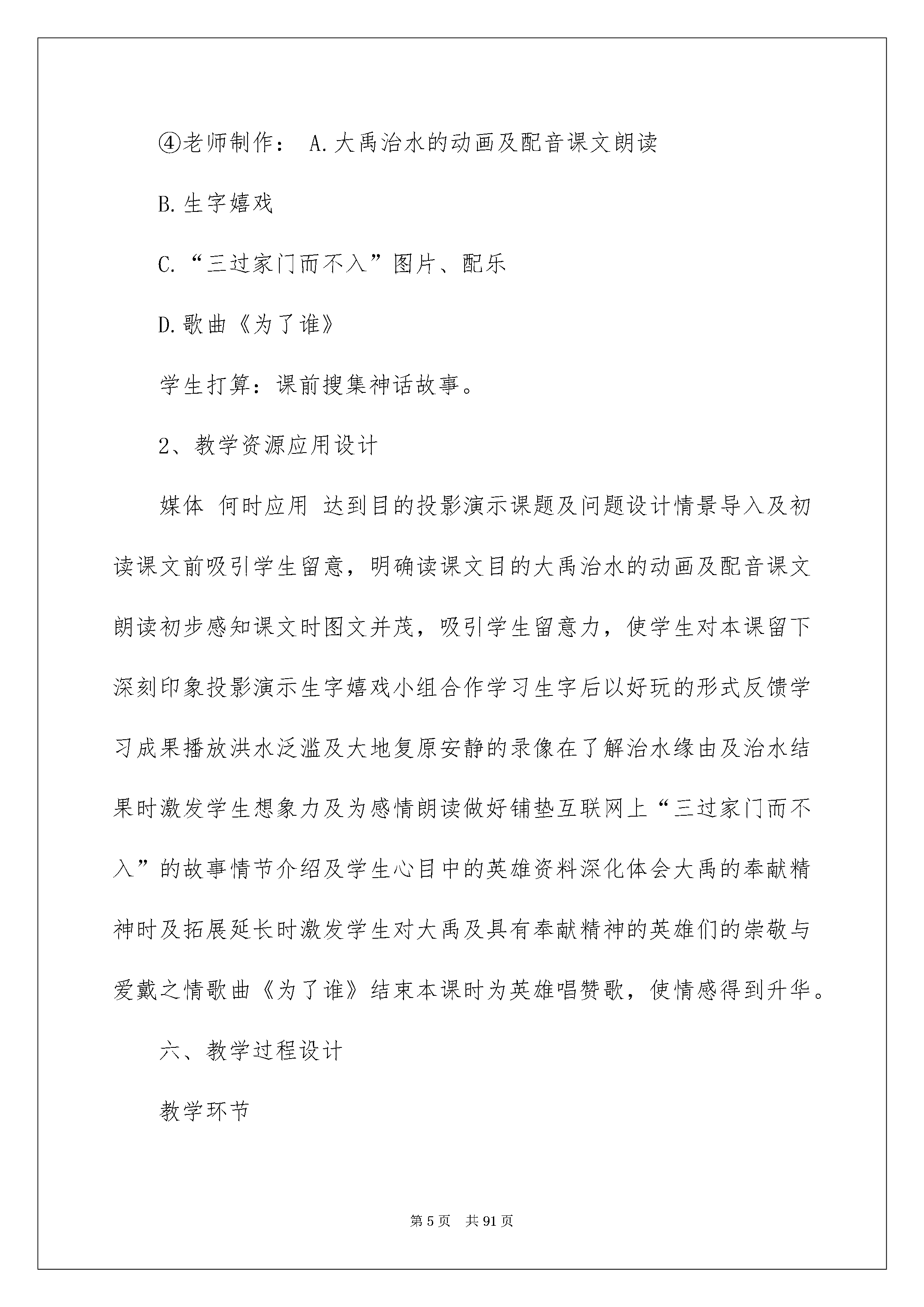 ④老师制作： A.大禹治水的动画及配音课文朗读

B.生字嬉戏

C.“三过家门而不入”图片、配乐

D.歌曲《为了谁》

学生打算：课前搜集神话故事。

2、教学资源应用设计

媒体 何时应用 达到目的投影演示课题及问题设计情景导入及初读课文前吸引学生留意，明确读课文目的大禹治水的动画及配音课文朗读初步感知课文时图文并茂，吸引学生留意力，使学生对本课留下深刻印象投影演示生字嬉戏小组合作学习生字后以好玩的形式反馈学习成果播放洪水泛滥及大地复原安静的录像在了解治水缘由及治水结果时激发学生想象力及为感情朗读做好铺垫互联网上“三过家门而不入”的故事情节介绍及学生心目中的英雄资料深化体会大禹的奉献精神时及拓展延长时激发学生对大禹及具有奉献精神的英雄们的崇敬与爱戴之情歌曲《为了谁》结束本课时为英雄唱赞歌，使情感得到升华。

六、教学过程设计

教学环节

第 5 页 共 91 页